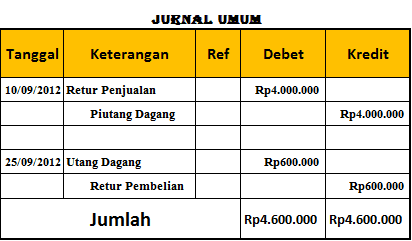 JURNAL UMUM

| Tanggal | Keterangan | Ref | Debet | Kredit |
|---|---|---|---|---|
| 10/09/2012 | Retur Penjualan | | Rp4.000.000 | |
| | Piutang Dagang | | | Rp4.000.000 |
| | | | | |
| 25/09/2012 | Utang Dagang | | Rp600.000 | |
| | Retur Pembelian | | | Rp600.000 |
| Jumlah | | | Rp4.600.000 | Rp4.600.000 |